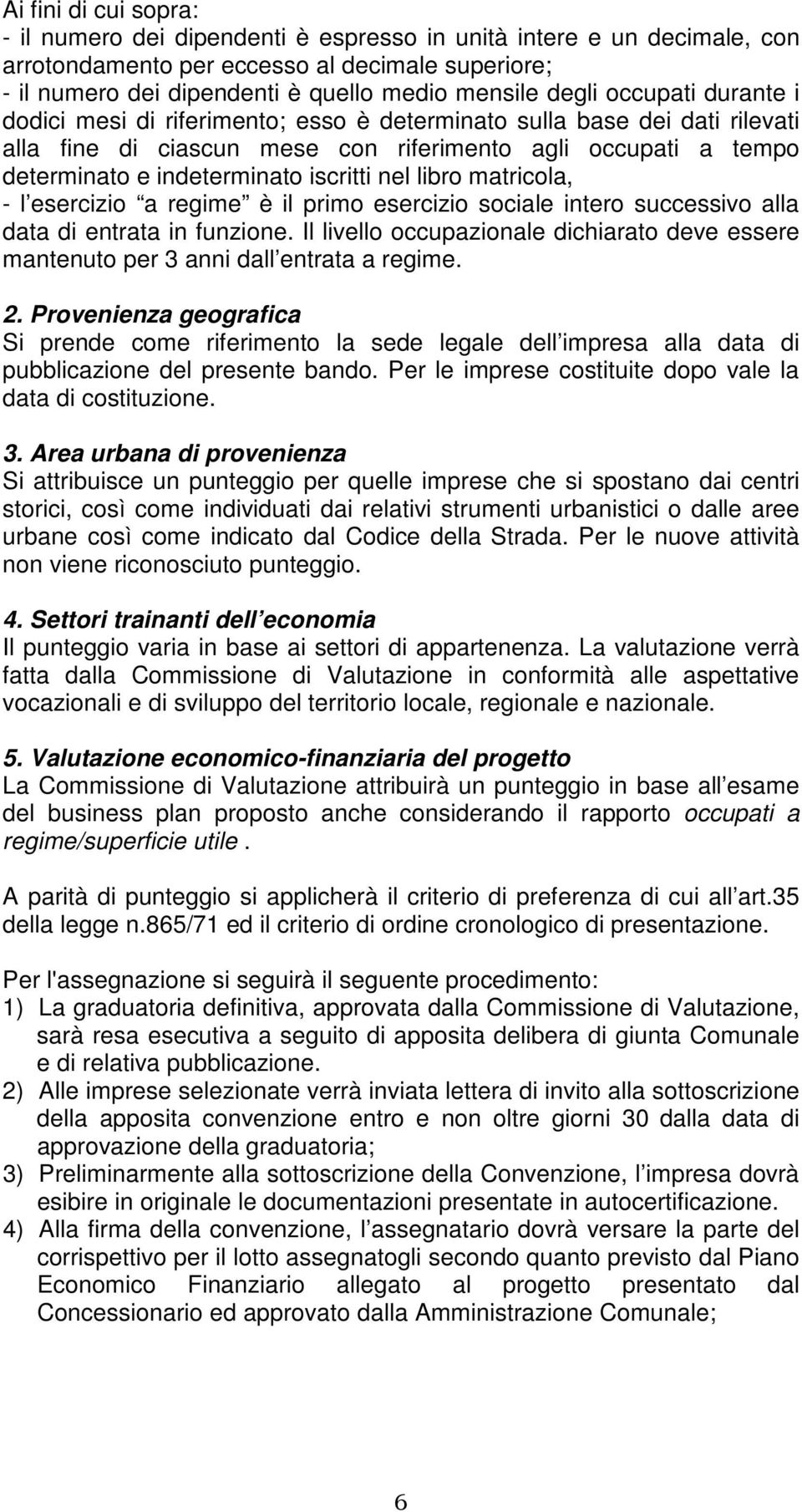 Ai fini di cui sopra:
- il numero dei dipendenti è espresso in unità intere e un decimale, con arrotondamento per eccesso al decimale superiore;
- il numero dei dipendenti è quello medio mensile degli occupati durante i dodici mesi di riferimento; esso è determinato sulla base dei dati rilevati alla fine di ciascun mese con riferimento agli occupati a tempo determinato e indeterminato iscritti nel libro matricola,
- l esercizio a regime è il primo esercizio sociale intero successivo alla data di entrata in funzione. Il livello occupazionale dichiarato deve essere mantenuto per 3 anni dall entrata a regime.

2. Provenienza geografica
Si prende come riferimento la sede legale dell impresa alla data di pubblicazione del presente bando. Per le imprese costituite dopo vale la data di costituzione.

3. Area urbana di provenienza
Si attribuisce un punteggio per quelle imprese che si spostano dai centri storici, così come individuati dai relativi strumenti urbanistici o dalle aree urbane così come indicato dal Codice della Strada. Per le nuove attività non viene riconosciuto punteggio.

4. Settori trainanti dell economia
Il punteggio varia in base ai settori di appartenenza. La valutazione verrà fatta dalla Commissione di Valutazione in conformità alle aspettative vocazionali e di sviluppo del territorio locale, regionale e nazionale.

5. Valutazione economico-finanziaria del progetto
La Commissione di Valutazione attribuirà un punteggio in base all esame del business plan proposto anche considerando il rapporto occupati a regime/superficie utile .

A parità di punteggio si applicherà il criterio di preferenza di cui all art.35 della legge n.865/71 ed il criterio di ordine cronologico di presentazione.

Per l'assegnazione si seguirà il seguente procedimento:
1) La graduatoria definitiva, approvata dalla Commissione di Valutazione, sarà resa esecutiva a seguito di apposita delibera di giunta Comunale e di relativa pubblicazione.
2) Alle imprese selezionate verrà inviata lettera di invito alla sottoscrizione della apposita convenzione entro e non oltre giorni 30 dalla data di approvazione della graduatoria;
3) Preliminarmente alla sottoscrizione della Convenzione, l impresa dovrà esibire in originale le documentazioni presentate in autocertificazione.
4) Alla firma della convenzione, l assegnatario dovrà versare la parte del corrispettivo per il lotto assegnatogli secondo quanto previsto dal Piano Economico Finanziario allegato al progetto presentato dal Concessionario ed approvato dalla Amministrazione Comunale;

6